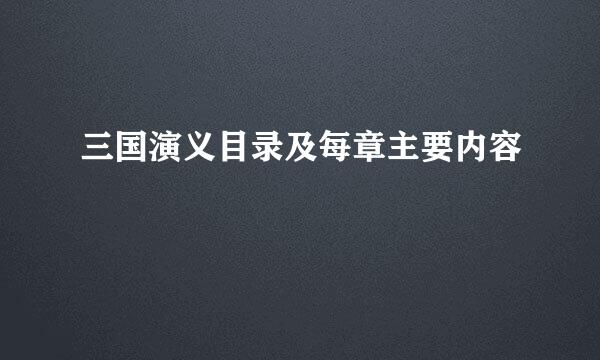 三国演义目录及每章主要内容